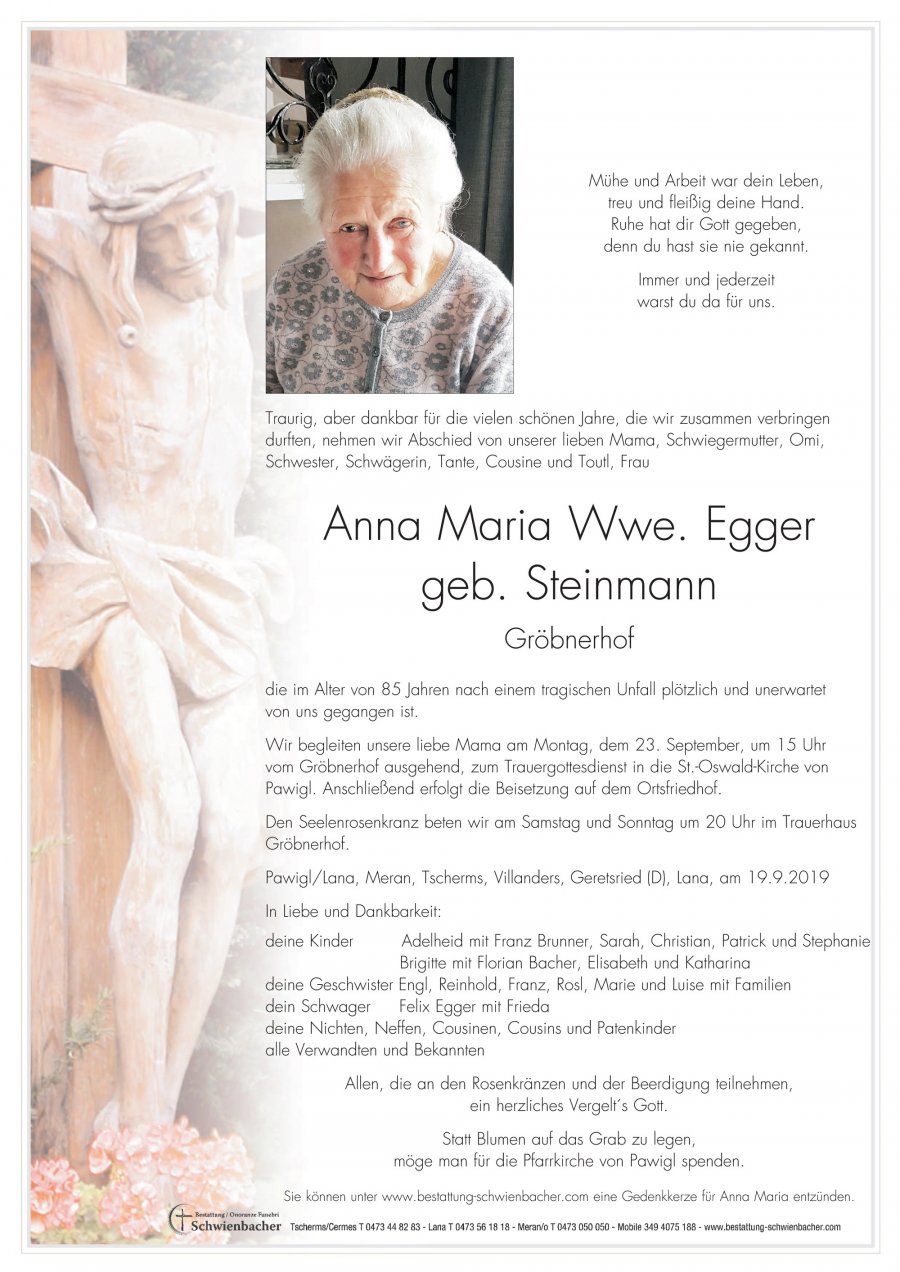 Mühe und Arbeit war dein Leben,
treu und fleißig deine Hand.
Ruhe hat dir Gott gegeben,
denn du hast sie nie gekannt.

Immer und jederzeit
warst du da für uns.

Traurig, aber dankbar für die vielen schönen Jahre, die wir zusammen verbringen durften, nehmen wir Abschied von unserer lieben Mama, Schwiegermutter, Omi, Schwester, Schwägerin, Tante, Cousine und Toutl, Frau

Anna Maria Wwe. Egger
geb. Steinmann

Gröbnerhof

die im Alter von 85 Jahren nach einem tragischen Unfall plötzlich und unerwartet von uns gegangen ist.

Wir begleiten unsere liebe Mama am Montag, dem 23. September, um 15 Uhr vom Gröbnerhof ausgehend, zum Trauergottesdienst in die St.-Oswald-Kirche von Pawigl. Anschließend erfolgt die Beisetzung auf dem Ortsfriedhof.

Den Seelenrosenkranz beten wir am Samstag und Sonntag um 20 Uhr im Trauerhaus Gröbnerhof.

Pawigl/Lana, Meran, Tscherms, Villanders, Geretsried (D), Lana, am 19.9.2019

In Liebe und Dankbarkeit:

deine Kinder Adelheid mit Franz Brunner, Sarah, Christian, Patrick und Stephanie
Brigitte mit Florian Bacher, Elisabeth und Katharina
deine Geschwister Engl, Reinhold, Franz, Rosl, Marie und Luise mit Familien
dein Schwager Felix Egger mit Frieda
deine Nichten, Neffen, Cousinen, Cousins und Patenkinder
alle Verwandten und Bekannten

Allen, die an den Rosenkränzen und der Beerdigung teilnehmen,
ein herzliches Vergelt´s Gott.

Statt Blumen auf das Grab zu legen,
möge man für die Pfarrkirche von Pawigl spenden.

Sie können unter www.bestattung-schwienbacher.com eine Gedenkkerze für Anna Maria entzünden.

Bestattung / Onoranze Funebri
Schwienbacher
Tscherms/Cermes T 0473 44 82 83 - Lana T 0473 56 18 18 - Meran/o T 0473 050 050 - Mobile 349 4075 188 - www.bestattung-schwienbacher.com